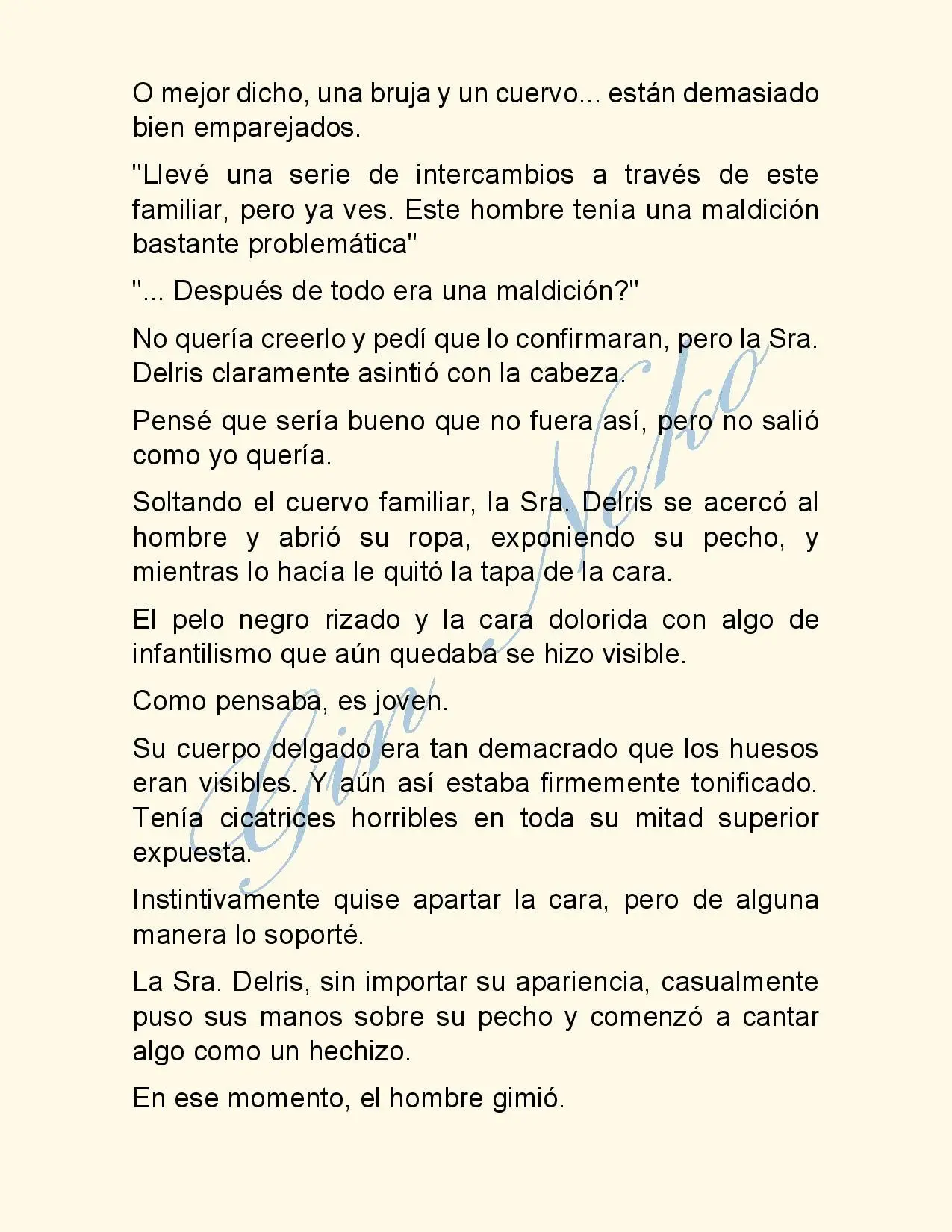 O mejor dicho, una bruja y un cuervo... están demasiado bien emparejados.

"Llevé una serie de intercambios a través de este familiar, pero ya ves. Este hombre tenía una maldición bastante problemática"

"... Después de todo era una maldición?"

No quería creerlo y pedí que lo confirmaran, pero la Sra. Delris claramente asintió con la cabeza.

Pensé que sería bueno que no fuera así, pero no salió como yo quería.

Soltando el cuervo familiar, la Sra. Delris se acercó al hombre y abrió su ropa, exponiendo su pecho, y mientras lo hacía le quitó la tapa de la cara.

El pelo negro rizado y la cara dolorida con algo de infantilismo que aún quedaba se hizo visible.

Como pensaba, es joven.

Su cuerpo delgado era tan demacrado que los huesos eran visibles. Y aún así estaba firmemente tonificado. Tenía cicatrices horribles en toda su mitad superior expuesta.

Instintivamente quise apartar la cara, pero de alguna manera lo soporté.

La Sra. Delris, sin importar su apariencia, casualmente puso sus manos sobre su pecho y comenzó a cantar algo como un hechizo.

En ese momento, el hombre gimió.

Gin Neko